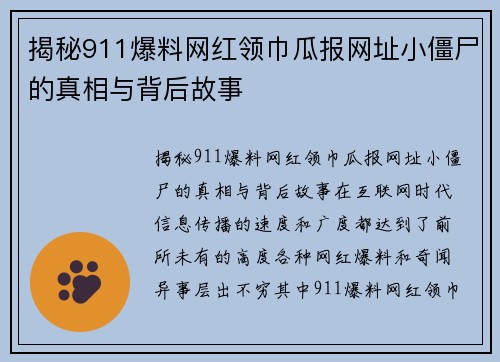 揭秘911爆料网红领巾瓜报网址小僵尸的真相与背后故事

揭秘911爆料网红领巾瓜报网址小僵尸的真相与背后故事在互联网时代信息传播的速度和广度都达到了前所未有的高度各种网红爆料和奇闻异事层出不穷其中911爆料网红领巾